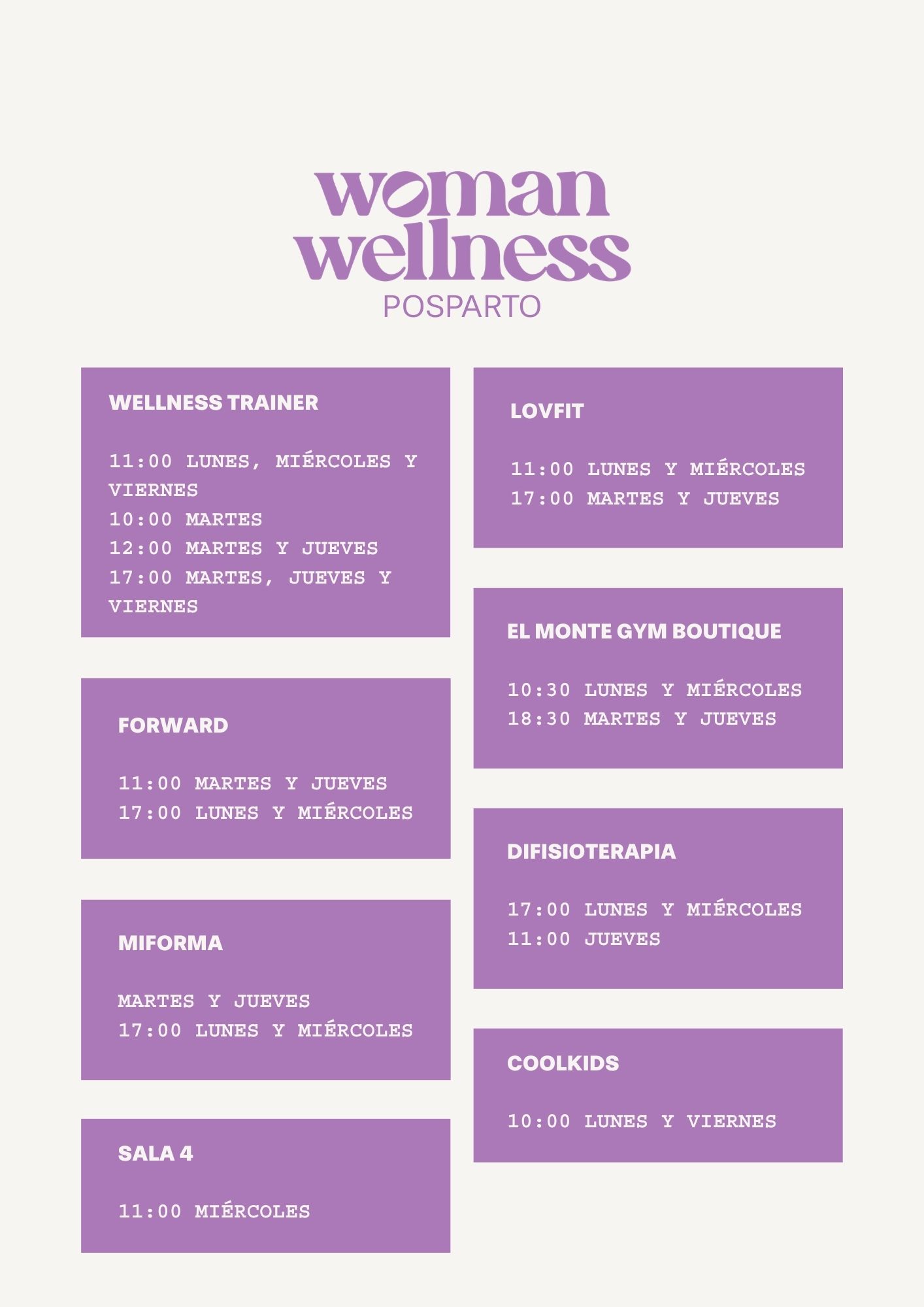 woman
wellness
POSPARTO

WELLNESS TRAINER

11:00 LUNES, MIÉRCOLES Y VIERNES
10:00 MARTES
12:00 MARTES Y JUEVES
17:00 MARTES, JUEVES Y VIERNES

FORWARD

11:00 MARTES Y JUEVES
17:00 LUNES Y MIÉRCOLES

MIFORMA

MARTES Y JUEVES
17:00 LUNES Y MIÉRCOLES

SALA 4

11:00 MIÉRCOLES

LOVFIT

11:00 LUNES Y MIÉRCOLES
17:00 MARTES Y JUEVES

EL MONTE GYM BOUTIQUE

10:30 LUNES Y MIÉRCOLES
18:30 MARTES Y JUEVES

DIFISIOTERAPIA

17:00 LUNES Y MIÉRCOLES
11:00 JUEVES

COOLKIDS

10:00 LUNES Y VIERNES